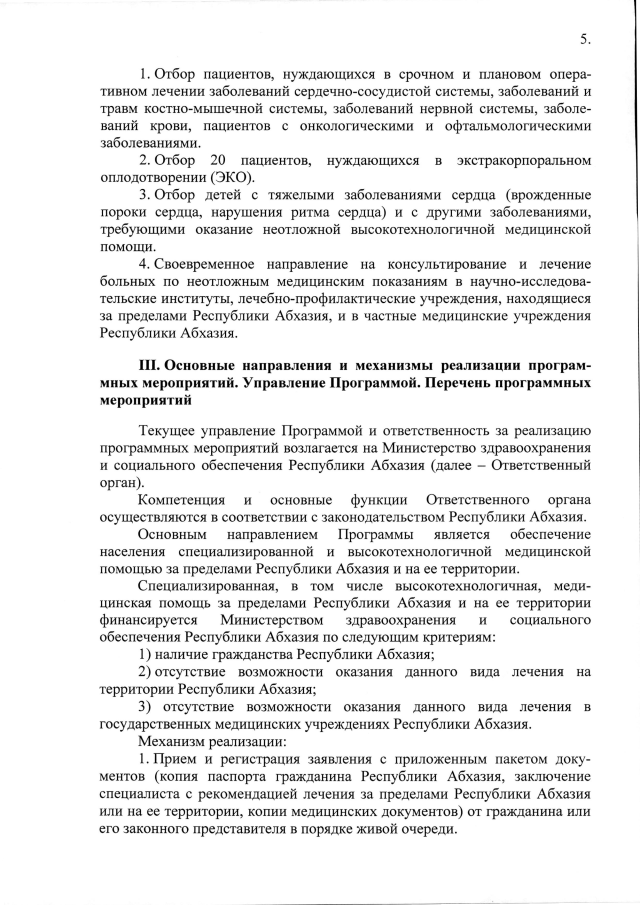 5.

1. Отбор пациентов, нуждающихся в срочном и плановом оперативном лечении заболеваний сердечно-сосудистой системы, заболеваний и травм костно-мышечной системы, заболеваний нервной системы, заболеваний крови, пациентов с онкологическими и офтальмологическими заболеваниями.

2. Отбор 20 пациентов, нуждающихся в экстракорпоральном оплодотворении (ЭКО).

3. Отбор детей с тяжелыми заболеваниями сердца (врожденные пороки сердца, нарушения ритма сердца) и с другими заболеваниями, требующими оказание неотложной высокотехнологичной медицинской помощи.

4. Своевременное направление на консультирование и лечение больных по неотложным медицинским показаниям в научно-исследовательские институты, лечебно-профилактические учреждения, находящиеся за пределами Республики Абхазия, и в частные медицинские учреждения Республики Абхазия.

III. Основные направления и механизмы реализации программных мероприятий. Управление Программой. Перечень программных мероприятий

Текущее управление Программой и ответственность за реализацию программных мероприятий возлагается на Министерство здравоохранения и социального обеспечения Республики Абхазия (далее – Ответственный орган).

Компетенция и основные функции Ответственного органа осуществляются в соответствии с законодательством Республики Абхазия.

Основным направлением Программы является обеспечение населения специализированной и высокотехнологичной медицинской помощью за пределами Республики Абхазия и на ее территории.

Специализированная, в том числе высокотехнологичная, медицинская помощь за пределами Республики Абхазия и на ее территории финансируется Министерством здравоохранения и социального обеспечения Республики Абхазия по следующим критериям:

1) наличие гражданства Республики Абхазия;

2) отсутствие возможности оказания данного вида лечения на территории Республики Абхазия;

3) отсутствие возможности оказания данного вида лечения в государственных медицинских учреждениях Республики Абхазия.

Механизм реализации:

1. Прием и регистрация заявления с приложенным пакетом документов (копия паспорта гражданина Республики Абхазия, заключение специалиста с рекомендацией лечения за пределами Республики Абхазия или на ее территории, копии медицинских документов) от гражданина или его законного представителя в порядке живой очереди.